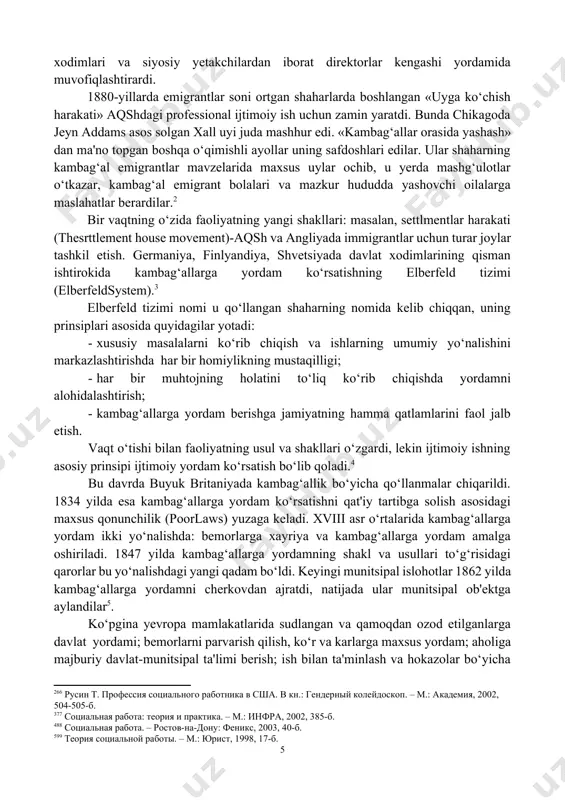 xodimlari va siyosiy yetakchilardan iborat direktorlar kengashi yordamida muvofiqlashtirardi.

1880-yillarda emigrantlar soni ortgan shaharlarda boshlangan «Uyga ko‘chish harakati» AQShdagi professional ijtimoiy ish uchun zamin yaratdi. Bunda Chikagoda Jeyn Addams asos solgan Xall uyi juda mashhur edi. «Kambag‘allar orasida yashash» dan ma'no topgan boshqa o‘qimishli ayollar uning safdoshlari edilar. Ular shaharning kambag‘al emigrantlar mavzelarida maxsus uylar ochib, u yerda mashg‘ulotlar o‘tkazar, kambag‘al emigrant bolalari va mazkur hududda yashovchi oilalarga maslahatlar berardilar.$^2$

Bir vaqtning o‘zida faoliyatning yangi shakllari: masalan, settlmentlar harakati (Thesrttlement house movement)-AQSh va Angliyada immigrantlar uchun turar joylar tashkil etish. Germaniya, Finlyandiya, Shvetsiyada davlat xodimlarining qisman ishtirokida kambag‘allarga yordam ko‘rsatishning Elberfeld tizimi (ElberfeldSystem).$^3$

Elberfeld tizimi nomi u qo‘llangan shaharning nomida kelib chiqqan, uning prinsiplari asosida quyidagilar yotadi:

- xususiy masalalarni ko‘rib chiqish va ishlarning umumiy yo‘nalishini markazlashtirishda har bir homiylikning mustaqilligi;

- har bir muhtojning holatini to‘liq ko‘rib chiqishda yordamni alohidalashtirish;

- kambag‘allarga yordam berishga jamiyatning hamma qatlamlarini faol jalb etish.

Vaqt o‘tishi bilan faoliyatning usul va shakllari o‘zgardi, lekin ijtimoiy ishning asosiy prinsipi ijtimoiy yordam ko‘rsatish bo‘lib qoladi.$^4$

Bu davrda Buyuk Britaniyada kambag‘allik bo‘yicha qo‘llanmalar chiqarildi. 1834 yilda esa kambag‘allarga yordam ko‘rsatishni qat'iy tartibga solish asosidagi maxsus qonunchilik (PoorLaws) yuzaga keladi. XVIII asr o‘rtalarida kambag‘allarga yordam ikki yo‘nalishda: bemorlarga xayriya va kambag‘allarga yordam amalga oshiriladi. 1847 yilda kambag‘allarga yordamning shakl va usullari to‘g‘risidagi qarorlar bu yo‘nalishdagi yangi qadam bo‘ldi. Keyingi munitsipal islohotlar 1862 yilda kambag‘allarga yordamni cherkovdan ajratdi, natijada ular munitsipal ob'ektga aylandilar$^5$.

Ko‘pgina yevropa mamlakatlarida sudlangan va qamoqdan ozod etilganlarga davlat yordami; bemorlarni parvarish qilish, ko‘r va karlarga maxsus yordam; aholiga majburiy davlat-munitsipal ta'limi berish; ish bilan ta'minlash va hokazolar bo‘yicha

$^{266}$ Русин Т. Профессия социального работника в США. В кн.: Гендерный колейдоскоп. – М.: Академия, 2002, 504-505-б.
$^{377}$ Социальная работа: теория и практика. – М.: ИНФРА, 2002, 385-б.
$^{488}$ Социальная работа. – Ростов-на-Дону: Феникс, 2003, 40-б.
$^{599}$ Теория социальной работы. – М.: Юрист, 1998, 17-б.

5